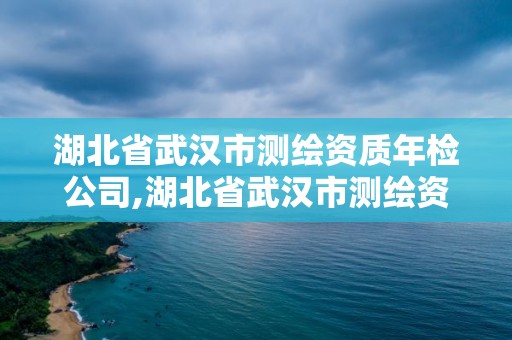 湖北省武汉市测绘资质年检公司,湖北省武汉市测绘资